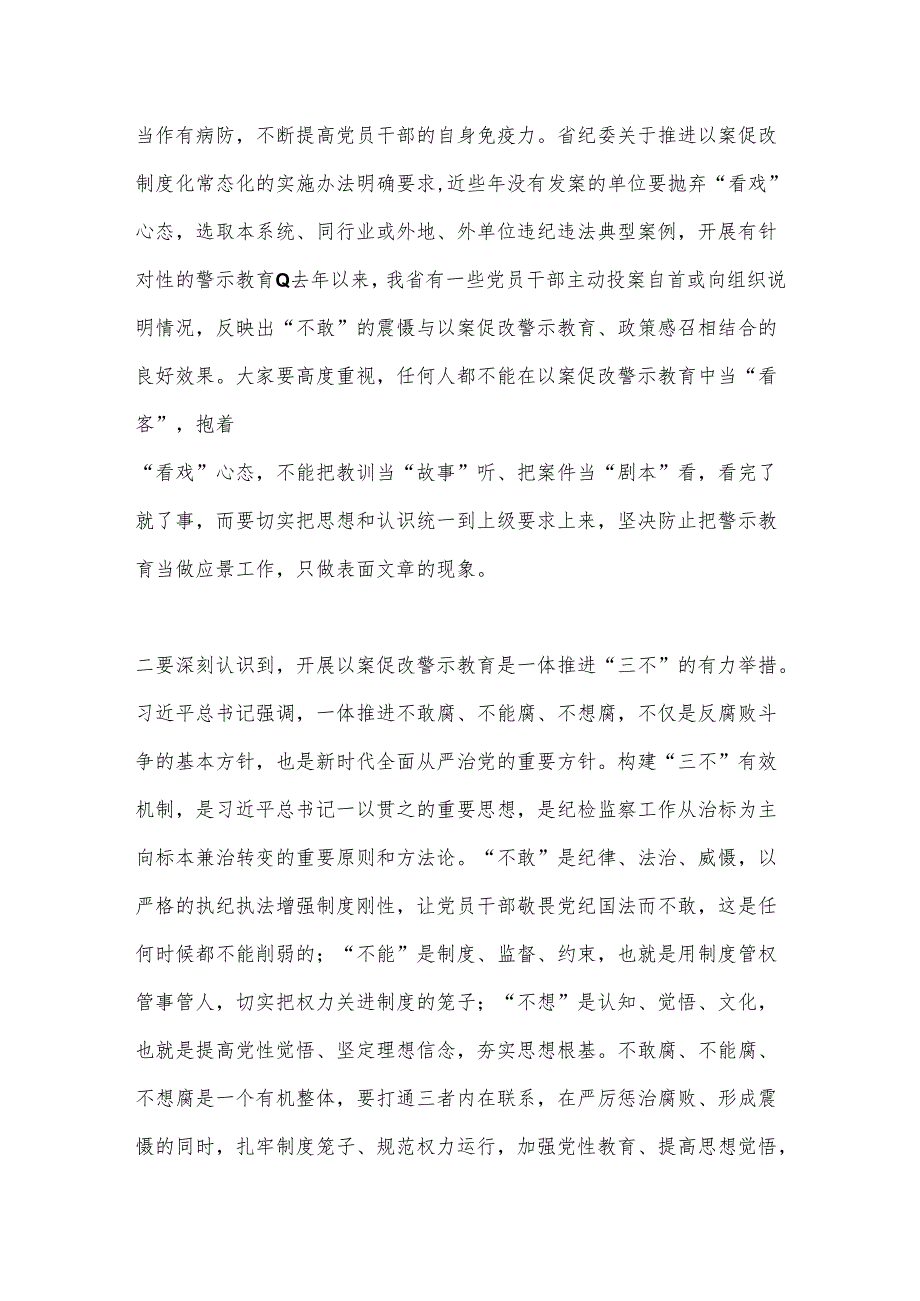 当作有病防，不断提高党员干部的自身免疫力。省纪委关于推进以案促改制度化常态化的实施办法明确要求,近些年没有发案的单位要抛弃“看戏”心态，选取本系统、同行业或外地、外单位违纪违法典型案例，开展有针对性的警示教育Q去年以来，我省有一些党员干部主动投案自首或向组织说明情况，反映出“不敢”的震慑与以案促改警示教育、政策感召相结合的良好效果。大家要高度重视，任何人都不能在以案促改警示教育中当“看客”，抱着
“看戏”心态，不能把教训当“故事”听、把案件当“剧本”看，看完了就了事，而要切实把思想和认识统一到上级要求上来，坚决防止把警示教育当做应景工作，只做表面文章的现象。

二要深刻认识到，开展以案促改警示教育是一体推进“三不”的有力举措。习近平总书记强调，一体推进不敢腐、不能腐、不想腐，不仅是反腐败斗争的基本方针，也是新时代全面从严治党的重要方针。构建“三不”有效机制，是习近平总书记一以贯之的重要思想，是纪检监察工作从治标为主向标本兼治转变的重要原则和方法论。“不敢”是纪律、法治、威慑，以严格的执纪执法增强制度刚性，让党员干部敬畏党纪国法而不敢，这是任何时候都不能削弱的；“不能”是制度、监督、约束，也就是用制度管权管事管人，切实把权力关进制度的笼子；“不想”是认知、觉悟、文化，也就是提高党性觉悟、坚定理想信念，夯实思想根基。不敢腐、不能腐、不想腐是一个有机整体，要打通三者内在联系，在严厉惩治腐败、形成震慑的同时，扎牢制度笼子、规范权力运行，加强党性教育、提高思想觉悟，